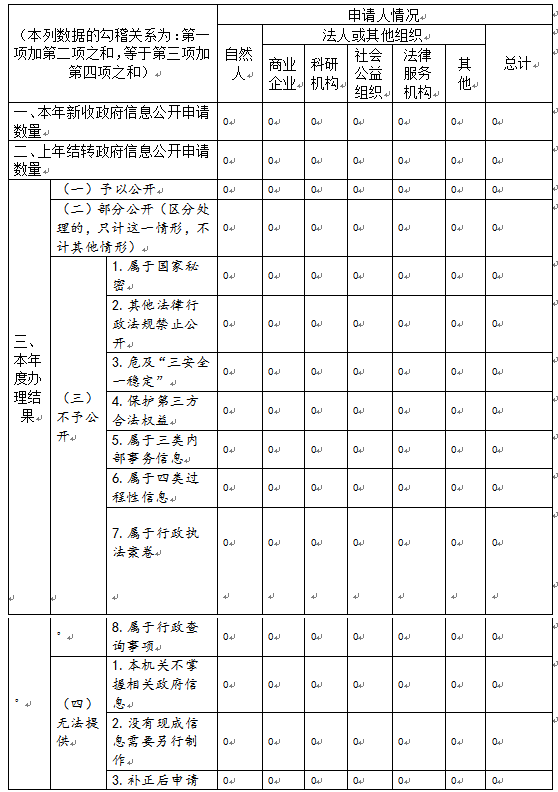 | （本列数据的勾稽关系为：第一项加第二项之和，等于第三项加第四项之和） | | | 申请人情况 | | | | | | |
|---|---|---|---|---|---|---|---|---|---|
| | | | 自然人 | 法人或其他组织 | | | | | 总计 |
| | | | | 商业企业 | 科研机构 | 社会公益组织 | 法律服务机构 | 其他 | |
| 一、本年新收政府信息公开申请数量 | | | 0 | 0 | 0 | 0 | 0 | 0 | 0 |
| 二、上年结转政府信息公开申请数量 | | | 0 | 0 | 0 | 0 | 0 | 0 | 0 |
| 三、本年度办理结果 | （一）予以公开 | | 0 | 0 | 0 | 0 | 0 | 0 | 0 |
| | （二）部分公开（区分处理的，只计这一情形，不计其他情形） | | 0 | 0 | 0 | 0 | 0 | 0 | 0 |
| | （三）不予公开 | 1. 属于国家秘密 | 0 | 0 | 0 | 0 | 0 | 0 | 0 |
| | | 2. 其他法律行政法规禁止公开 | 0 | 0 | 0 | 0 | 0 | 0 | 0 |
| | | 3. 危及“三安全一稳定” | 0 | 0 | 0 | 0 | 0 | 0 | 0 |
| | | 4. 保护第三方合法权益 | 0 | 0 | 0 | 0 | 0 | 0 | 0 |
| | | 5. 属于三类内部事务信息 | 0 | 0 | 0 | 0 | 0 | 0 | 0 |
| | | 6. 属于四类过程性信息 | 0 | 0 | 0 | 0 | 0 | 0 | 0 |
| | | 7. 属于行政执法案卷 | 0 | 0 | 0 | 0 | 0 | 0 | 0 |
| 。 | 。 | 8. 属于行政查询事项 | 0 | 0 | 0 | 0 | 0 | 0 | 0 |
| | （四）无法提供 | 1. 本机关不掌握相关政府信息 | 0 | 0 | 0 | 0 | 0 | 0 | 0 |
| | | 2. 没有现成信息需要另行制作 | 0 | 0 | 0 | 0 | 0 | 0 | 0 |
| | | 3. 补正后申请 | 0 | 0 | 0 | 0 | 0 | 0 | 0 |